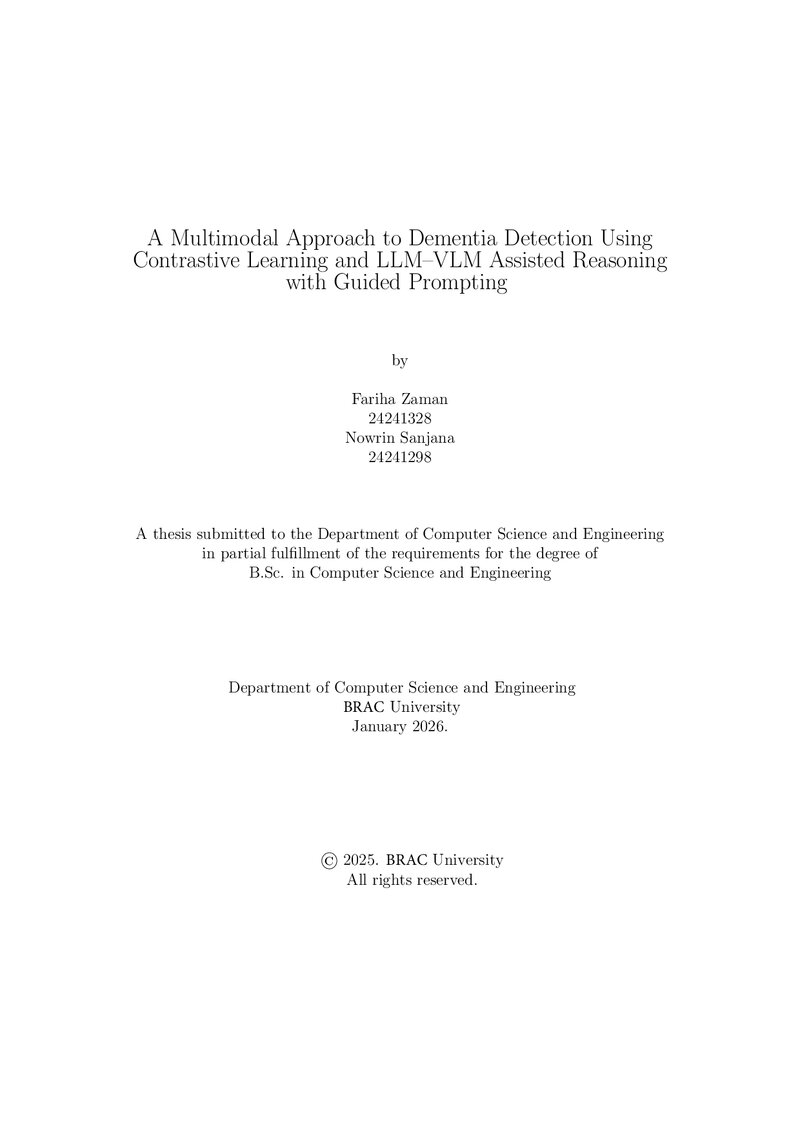 A Multimodal Approach to Dementia Detection Using Contrastive Learning and LLM–VLM Assisted Reasoning with Guided Prompting

by

Fariha Zaman
24241328
Nowrin Sanjana
24241298

A thesis submitted to the Department of Computer Science and Engineering in partial fulfillment of the requirements for the degree of B.Sc. in Computer Science and Engineering

Department of Computer Science and Engineering
BRAC University
January 2026.

© 2025. BRAC University
All rights reserved.